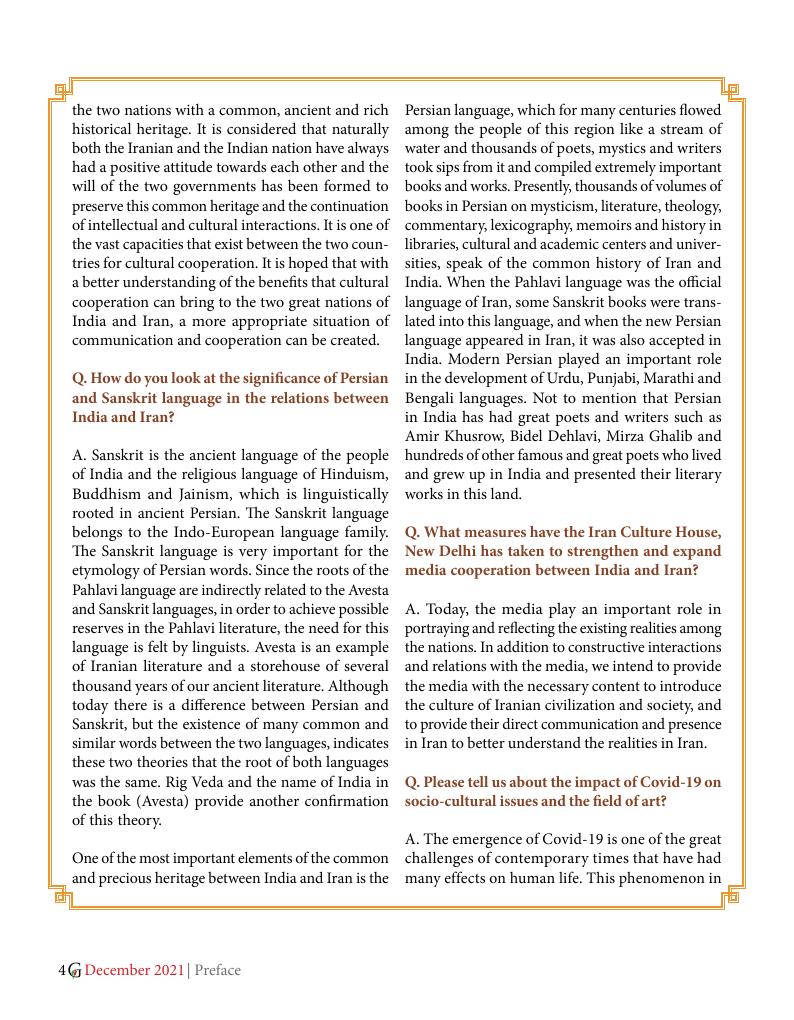 the two nations with a common, ancient and rich historical heritage. It is considered that naturally both the Iranian and the Indian nation have always had a positive attitude towards each other and the will of the two governments has been formed to preserve this common heritage and the continuation of intellectual and cultural interactions. It is one of the vast capacities that exist between the two countries for cultural cooperation. It is hoped that with a better understanding of the benefits that cultural cooperation can bring to the two great nations of India and Iran, a more appropriate situation of communication and cooperation can be created.

Q. How do you look at the significance of Persian and Sanskrit language in the relations between India and Iran?

A. Sanskrit is the ancient language of the people of India and the religious language of Hinduism, Buddhism and Jainism, which is linguistically rooted in ancient Persian. The Sanskrit language belongs to the Indo-European language family. The Sanskrit language is very important for the etymology of Persian words. Since the roots of the Pahlavi language are indirectly related to the Avesta and Sanskrit languages, in order to achieve possible reserves in the Pahlavi literature, the need for this language is felt by linguists. Avesta is an example of Iranian literature and a storehouse of several thousand years of our ancient literature. Although today there is a difference between Persian and Sanskrit, but the existence of many common and similar words between the two languages, indicates these two theories that the root of both languages was the same. Rig Veda and the name of India in the book (Avesta) provide another confirmation of this theory.

One of the most important elements of the common and precious heritage between India and Iran is the Persian language, which for many centuries flowed among the people of this region like a stream of water and thousands of poets, mystics and writers took sips from it and compiled extremely important books and works. Presently, thousands of volumes of books in Persian on mysticism, literature, theology, commentary, lexicography, memoirs and history in libraries, cultural and academic centers and universities, speak of the common history of Iran and India. When the Pahlavi language was the official language of Iran, some Sanskrit books were translated into this language, and when the new Persian language appeared in Iran, it was also accepted in India. Modern Persian played an important role in the development of Urdu, Punjabi, Marathi and Bengali languages. Not to mention that Persian in India has had great poets and writers such as Amir Khusrow, Bidel Dehlavi, Mirza Ghalib and hundreds of other famous and great poets who lived and grew up in India and presented their literary works in this land.

Q. What measures have the Iran Culture House, New Delhi has taken to strengthen and expand media cooperation between India and Iran?

A. Today, the media play an important role in portraying and reflecting the existing realities among the nations. In addition to constructive interactions and relations with the media, we intend to provide the media with the necessary content to introduce the culture of Iranian civilization and society, and to provide their direct communication and presence in Iran to better understand the realities in Iran.

Q. Please tell us about the impact of Covid-19 on socio-cultural issues and the field of art?

A. The emergence of Covid-19 is one of the great challenges of contemporary times that have had many effects on human life. This phenomenon in

4 G December 2021 | Preface